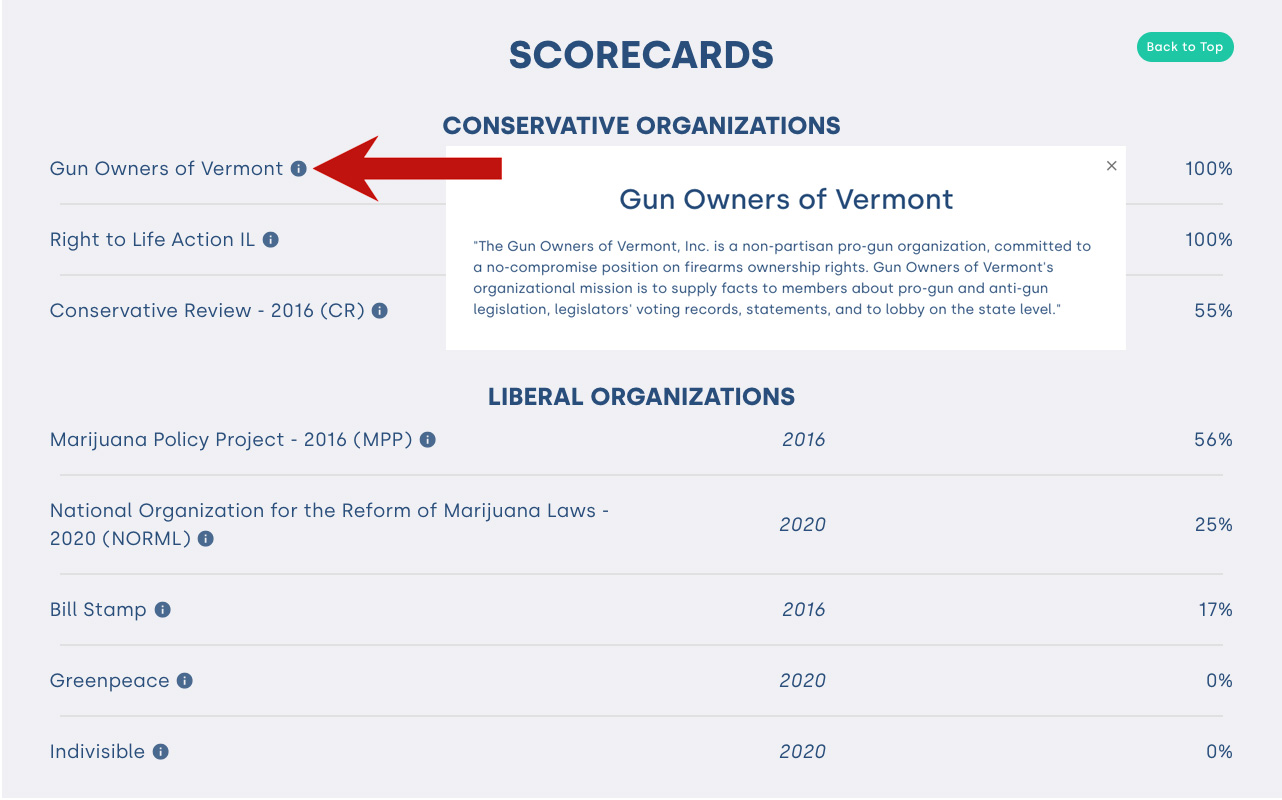 SCORECARDS

Back to Top

CONSERVATIVE ORGANIZATIONS

Gun Owners of Vermont 100%

Right to Life Action IL 100%

Conservative Review - 2016 (CR) 55%

×

Gun Owners of Vermont

"The Gun Owners of Vermont, Inc. is a non-partisan pro-gun organization, committed to a no-compromise position on firearms ownership rights. Gun Owners of Vermont's organizational mission is to supply facts to members about pro-gun and anti-gun legislation, legislators' voting records, statements, and to lobby on the state level."

LIBERAL ORGANIZATIONS

| | | |
|---|---|---|
| Marijuana Policy Project - 2016 (MPP) | 2016 | 56% |
| National Organization for the Reform of Marijuana Laws - 2020 (NORML) | 2020 | 25% |
| Bill Stamp | 2016 | 17% |
| Greenpeace | 2020 | 0% |
| Indivisible | 2020 | 0% |